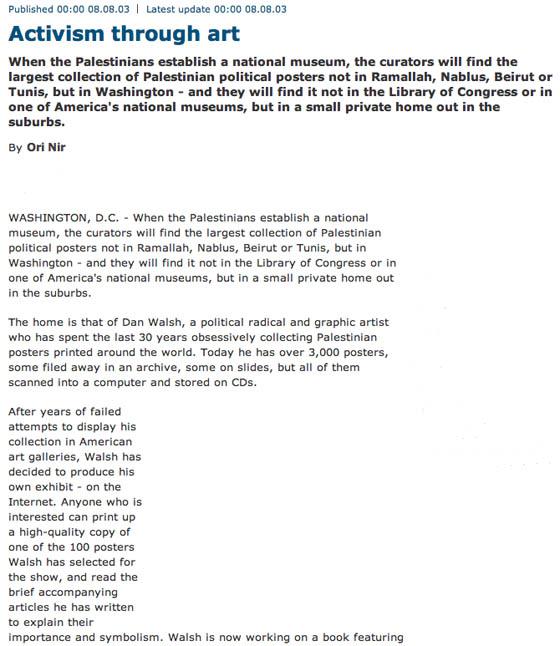 Published 00:00 08.08.03 | Latest update 00:00 08.08.03

Activism through art

When the Palestinians establish a national museum, the curators will find the largest collection of Palestinian political posters not in Ramallah, Nablus, Beirut or Tunis, but in Washington - and they will find it not in the Library of Congress or in one of America's national museums, but in a small private home out in the suburbs.

By Ori Nir

WASHINGTON, D.C. - When the Palestinians establish a national museum, the curators will find the largest collection of Palestinian political posters not in Ramallah, Nablus, Beirut or Tunis, but in Washington - and they will find it not in the Library of Congress or in one of America's national museums, but in a small private home out in the suburbs.

The home is that of Dan Walsh, a political radical and graphic artist who has spent the last 30 years obsessively collecting Palestinian posters printed around the world. Today he has over 3,000 posters, some filed away in an archive, some on slides, but all of them scanned into a computer and stored on CDs.

After years of failed attempts to display his collection in American art galleries, Walsh has decided to produce his own exhibit - on the Internet. Anyone who is interested can print up a high-quality copy of one of the 100 posters Walsh has selected for the show, and read the brief accompanying articles he has written to explain their importance and symbolism. Walsh is now working on a book featuring